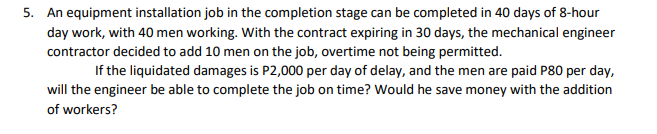 5. An equipment installation job in the completion stage can be completed in 40 days of 8-hour day work, with 40 men working. With the contract expiring in 30 days, the mechanical engineer contractor decided to add 10 men on the job, overtime not being permitted.

If the liquidated damages is P2,000 per day of delay, and the men are paid P80 per day, will the engineer be able to complete the job on time? Would he save money with the addition of workers?